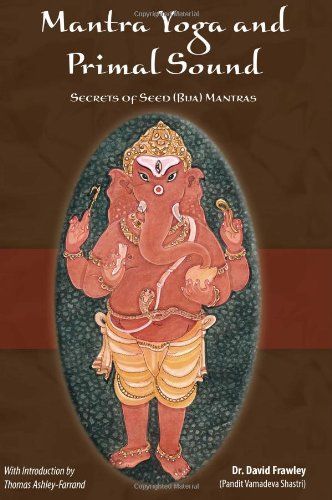 Mantra Yoga and Primal Sound

Secrets of Seed (Bija) Mantras

With Introduction by Thomas Ashley-Farrand

Dr. David Frawley (Pandit Vamadeva Shastri)